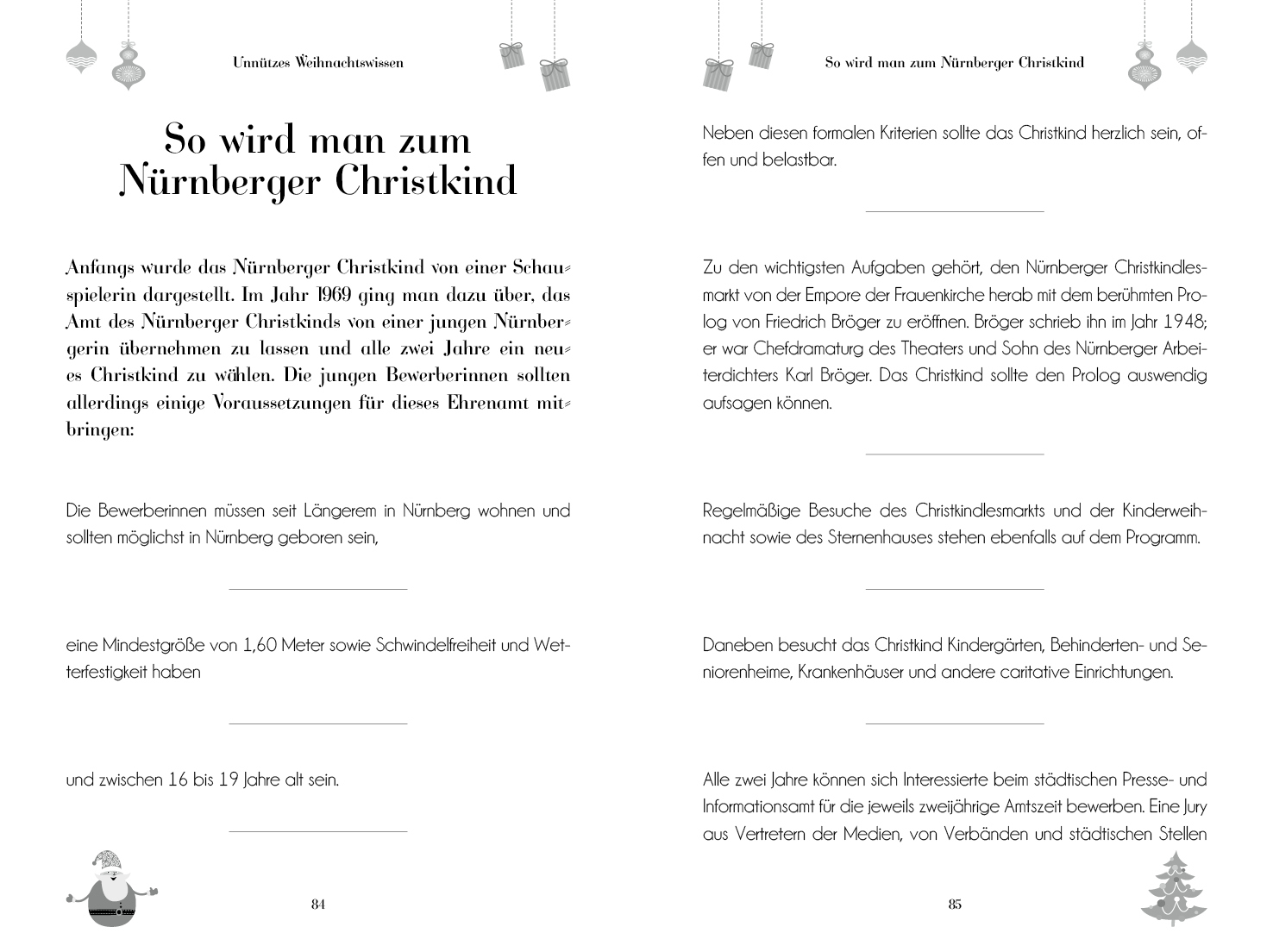 Unnützes Weihnachtswissen

So wird man zum Nürnberger Christkind

Anfangs wurde das Nürnberger Christkind von einer Schauspielerin dargestellt. Im Jahr 1969 ging man dazu über, das Amt des Nürnberger Christkinds von einer jungen Nürnbergerin übernehmen zu lassen und alle zwei Jahre ein neues Christkind zu wählen. Die jungen Bewerberinnen sollten allerdings einige Voraussetzungen für dieses Ehrenamt mitbringen:

Die Bewerberinnen müssen seit Längerem in Nürnberg wohnen und sollten möglichst in Nürnberg geboren sein,

eine Mindestgröße von 1,60 Meter sowie Schwindelfreiheit und Wetterfestigkeit haben

und zwischen 16 bis 19 Jahre alt sein.

84

So wird man zum Nürnberger Christkind

Neben diesen formalen Kriterien sollte das Christkind herzlich sein, offen und belastbar.

Zu den wichtigsten Aufgaben gehört, den Nürnberger Christkindlesmarkt von der Empore der Frauenkirche herab mit dem berühmten Prolog von Friedrich Bröger zu eröffnen. Bröger schrieb ihn im Jahr 1948; er war Chefdramaturg des Theaters und Sohn des Nürnberger Arbeiterdichters Karl Bröger. Das Christkind sollte den Prolog auswendig aufsagen können.

Regelmäßige Besuche des Christkindlesmarkts und der Kinderweihnacht sowie des Sternenhauses stehen ebenfalls auf dem Programm.

Daneben besucht das Christkind Kindergärten, Behinderten- und Seniorenheime, Krankenhäuser und andere caritative Einrichtungen.

Alle zwei Jahre können sich Interessierte beim städtischen Presse- und Informationsamt für die jeweils zweijährige Amtszeit bewerben. Eine Jury aus Vertretern der Medien, von Verbänden und städtischen Stellen

85